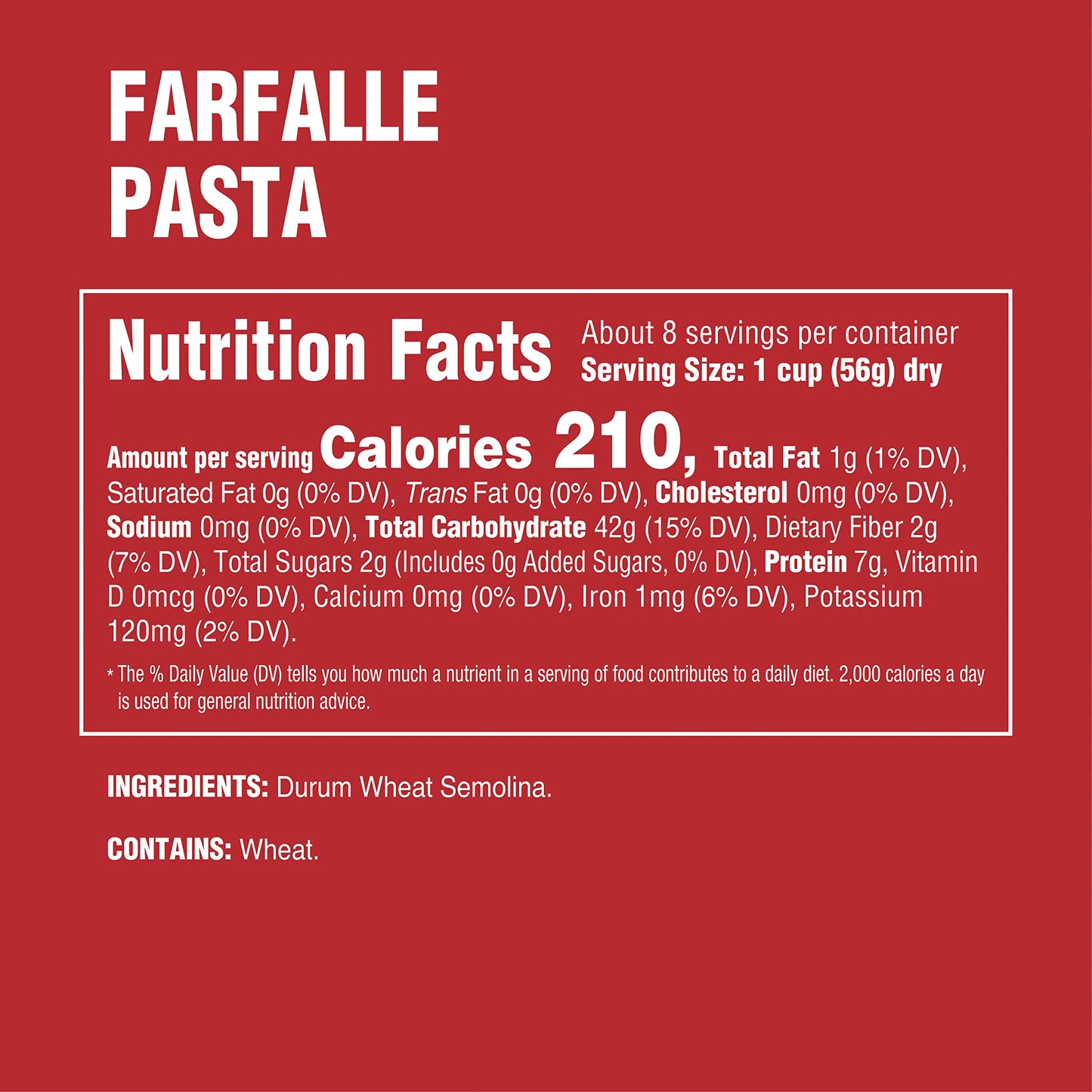 FARFALLE PASTA

Nutrition Facts About 8 servings per container
Serving Size: 1 cup (56g) dry

Amount per serving Calories 210, Total Fat 1g (1% DV), Saturated Fat 0g (0% DV), Trans Fat 0g (0% DV), Cholesterol 0mg (0% DV), Sodium 0mg (0% DV), Total Carbohydrate 42g (15% DV), Dietary Fiber 2g (7% DV), Total Sugars 2g (Includes 0g Added Sugars, 0% DV), Protein 7g, Vitamin D 0mcg (0% DV), Calcium 0mg (0% DV), Iron 1mg (6% DV), Potassium 120mg (2% DV).

* The % Daily Value (DV) tells you how much a nutrient in a serving of food contributes to a daily diet. 2,000 calories a day is used for general nutrition advice.

INGREDIENTS: Durum Wheat Semolina.

CONTAINS: Wheat.